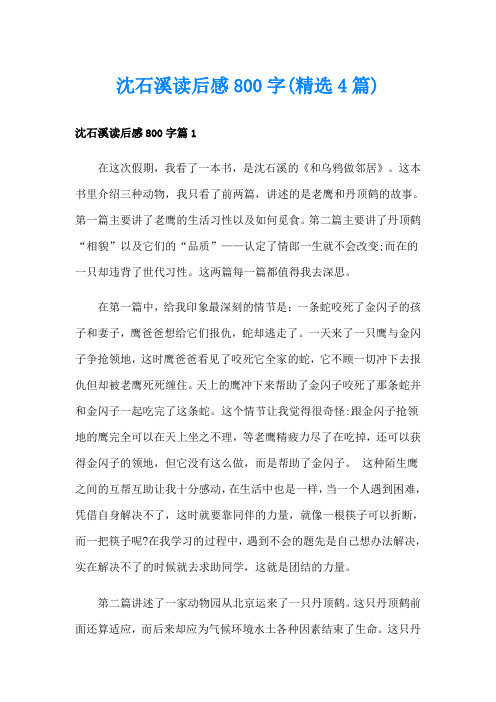 沈石溪读后感800字(精选4篇)

沈石溪读后感800字篇1

在这次假期，我看了一本书，是沈石溪的《和乌鸦做邻居》。这本书里介绍三种动物，我只看了前两篇，讲述的是老鹰和丹顶鹤的故事。第一篇主要讲了老鹰的生活习性以及如何觅食。第二篇主要讲了丹顶鹤“相貌”以及它们的“品质”——认定了情郎一生就不会改变;而在的一只却违背了世代习性。这两篇每一篇都值得我去深思。

在第一篇中，给我印象最深刻的情节是：一条蛇咬死了金闪子的孩子和妻子，鹰爸爸想给它们报仇，蛇却逃走了。一天来了一只鹰与金闪子争抢领地，这时鹰爸爸看见了咬死它全家的蛇，它不顾一切冲下去报仇但却被老鹰死死缠住。天上的鹰冲下来帮助了金闪子咬死了那条蛇并和金闪子一起吃完了这条蛇。这个情节让我觉得很奇怪:跟金闪子抢领地的鹰完全可以在天上坐之不理，等老鹰精疲力尽了在吃掉，还可以获得金闪子的领地，但它没有这么做，而是帮助了金闪子。 这种陌生鹰之间的互帮互助让我十分感动，在生活中也是一样，当一个人遇到困难，凭借自身解决不了，这时就要靠同伴的力量，就像一根筷子可以折断，而一把筷子呢?在我学习的过程中，遇到不会的题先是自己想办法解决，实在解决不了的时候就去求助同学，这就是团结的力量。

第二篇讲述了一家动物园从北京运来了一只丹顶鹤。这只丹顶鹤前面还算适应，而后来却应为气候环境水土各种因素结束了生命。这只丹